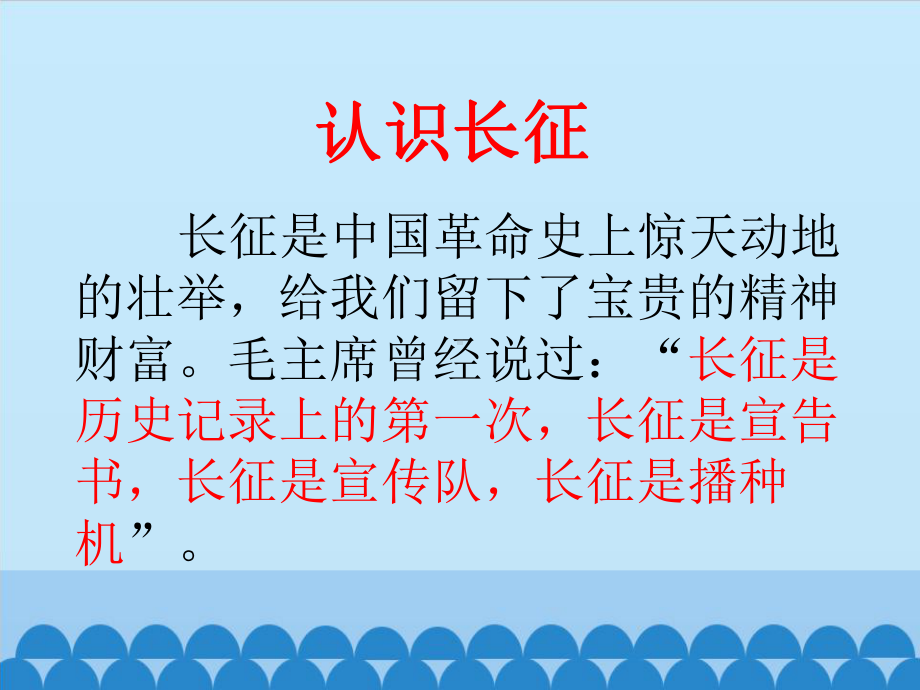 认识长征

长征是中国革命史上惊天动地的壮举，给我们留下了宝贵的精神财富。毛主席曾经说过：“长征是历史记录上的第一次，长征是宣告书，长征是宣传队，长征是播种机”。